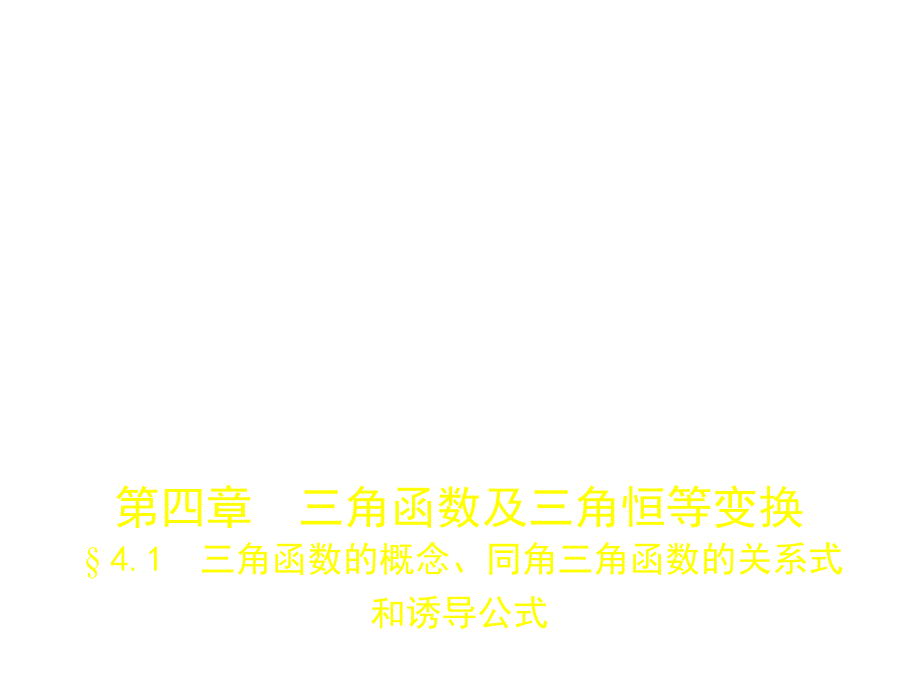 第四章　三角函数及三角恒等变换

§4.1　三角函数的概念、同角三角函数的关系式和诱导公式